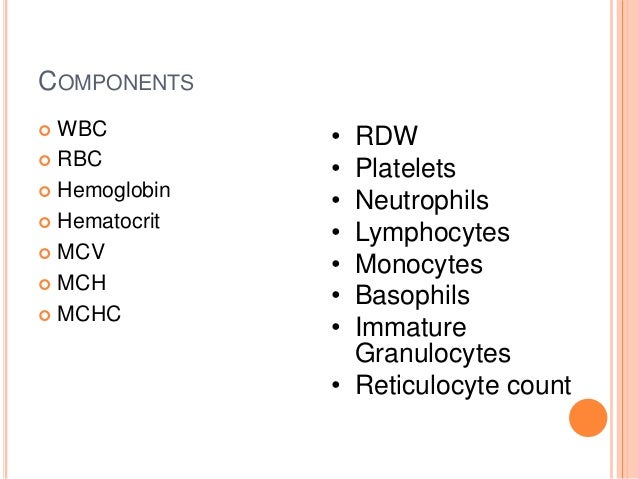 COMPONENTS

- WBC
- RBC
- Hemoglobin
- Hematocrit
- MCV
- MCH
- MCHC

- RDW
- Platelets
- Neutrophils
- Lymphocytes
- Monocytes
- Basophils
- Immature Granulocytes
- Reticulocyte count